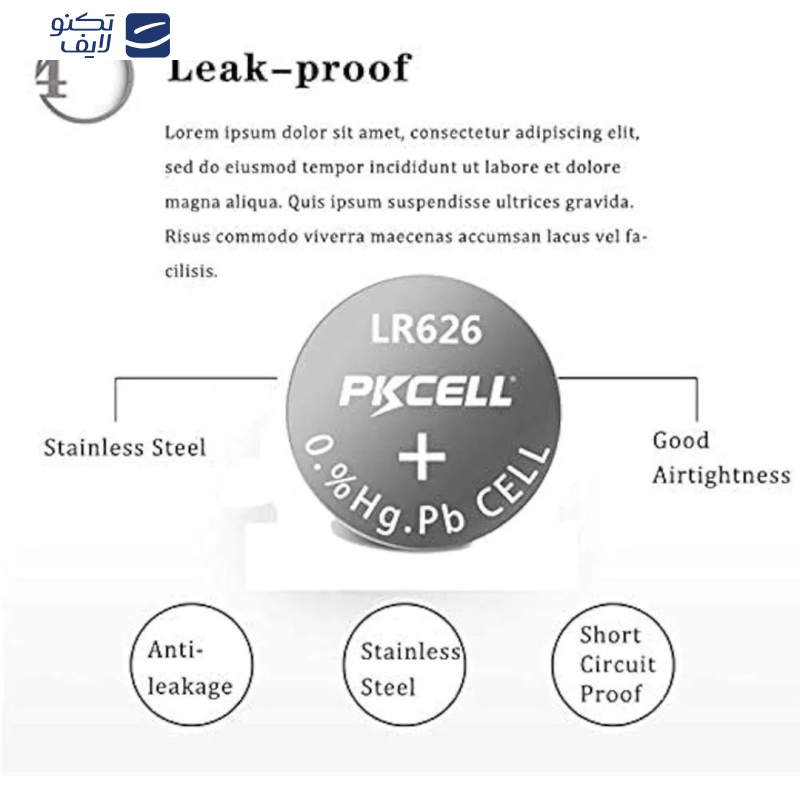 تکنو لایف

4

Leak-proof

Lorem ipsum dolor sit amet, consectetur adipiscing elit, sed do eiusmod tempor incididunt ut labore et dolore magna aliqua. Quis ipsum suspendisse ultrices gravida. Risus commodo viverra maecenas accumsan lacus vel facilisis.

LR626

PKCELL

+

0.%Hg.Pb CELL

Stainless Steel

Good Airtightness

Anti-leakage

Stainless Steel

Short Circuit Proof